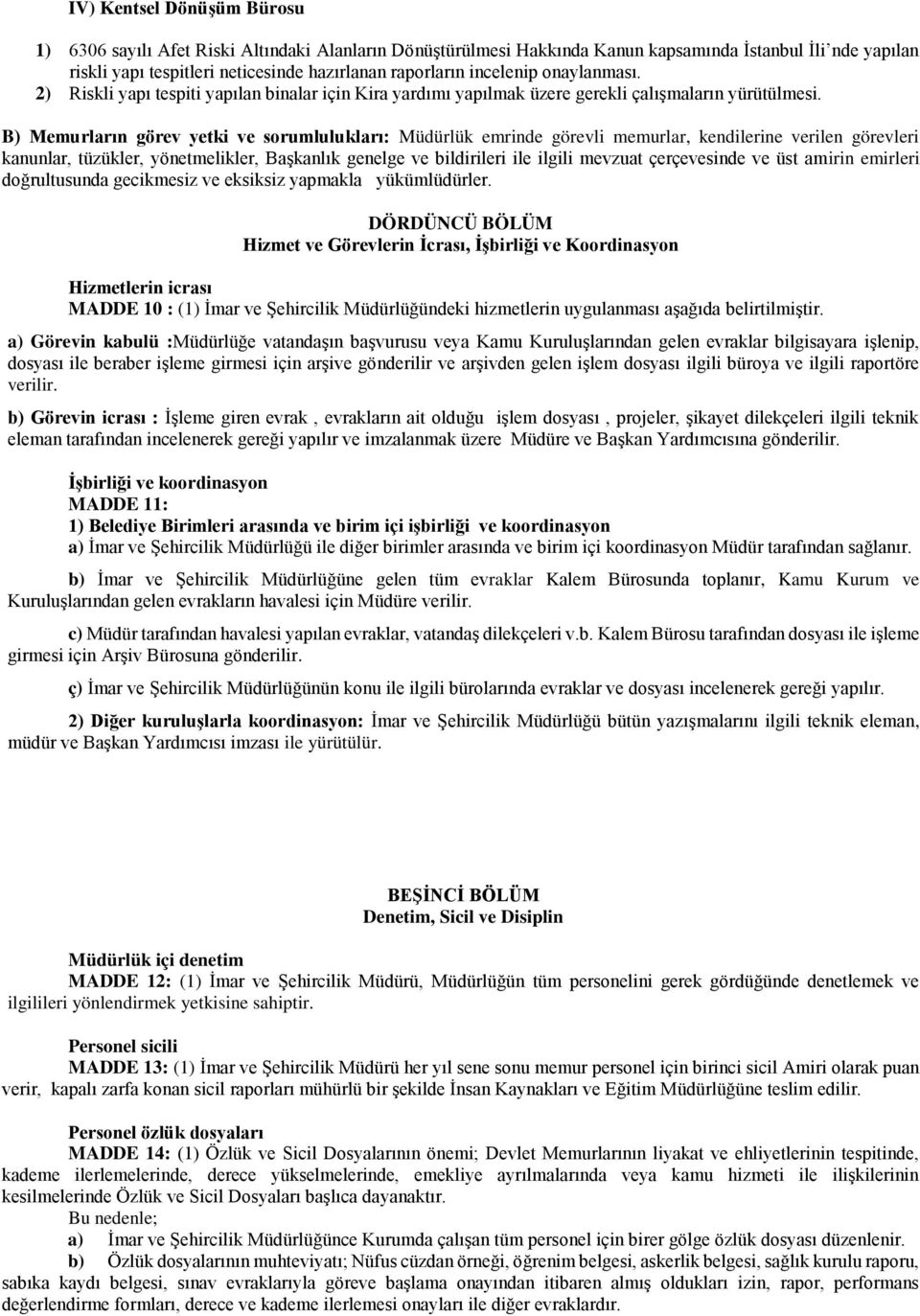 IV) Kentsel Dönüşüm Bürosu

1) 6306 sayılı Afet Riski Altındaki Alanların Dönüştürülmesi Hakkında Kanun kapsamında İstanbul İli'nde yapılan riskli yapı tespitleri neticesinde hazırlanan raporların incelenip onaylanması.
2) Riskli yapı tespiti yapılan binalar için Kira yardımı yapılmak üzere gerekli çalışmaların yürütülmesi.

B) Memurların görev yetki ve sorumlulukları: Müdürlük emrinde görevli memurlar, kendilerine verilen görevleri kanunlar, tüzükler, yönetmelikler, Başkanlık genelge ve bildirileri ile ilgili mevzuat çerçevesinde ve üst amirin emirleri doğrultusunda gecikmesiz ve eksiksiz yapmakla yükümlüdürler.

DÖRDÜNCÜ BÖLÜM
Hizmet ve Görevlerin İcrası, İşbirliği ve Koordinasyon

Hizmetlerin icrası
MADDE 10 : (1) İmar ve Şehircilik Müdürlüğündeki hizmetlerin uygulanması aşağıda belirtilmiştir.

a) Görevin kabulü :Müdürlüğe vatandaşın başvurusu veya Kamu Kuruluşlarından gelen evraklar bilgisayara işlenip, dosyası ile beraber işleme girmesi için arşive gönderilir ve arşivden gelen işlem dosyası ilgili büroya ve ilgili raportöre verilir.

b) Görevin icrası : İşleme giren evrak , evrakların ait olduğu işlem dosyası , projeler, şikayet dilekçeleri ilgili teknik eleman tarafından incelenerek gereği yapılır ve imzalanmak üzere Müdüre ve Başkan Yardımcısına gönderilir.

İşbirliği ve koordinasyon
MADDE 11:
1) Belediye Birimleri arasında ve birim içi işbirliği ve koordinasyon
a) İmar ve Şehircilik Müdürlüğü ile diğer birimler arasında ve birim içi koordinasyon Müdür tarafından sağlanır.

b) İmar ve Şehircilik Müdürlüğüne gelen tüm evraklar Kalem Bürosunda toplanır, Kamu Kurum ve Kuruluşlarından gelen evrakların havalesi için Müdüre verilir.

c) Müdür tarafından havalesi yapılan evraklar, vatandaş dilekçeleri v.b. Kalem Bürosu tarafından dosyası ile işleme girmesi için Arşiv Bürosuna gönderilir.

ç) İmar ve Şehircilik Müdürlüğünün konu ile ilgili bürolarında evraklar ve dosyası incelenerek gereği yapılır.

2) Diğer kuruluşlarla koordinasyon: İmar ve Şehircilik Müdürlüğü bütün yazışmalarını ilgili teknik eleman, müdür ve Başkan Yardımcısı imzası ile yürütülür.

BEŞİNCİ BÖLÜM
Denetim, Sicil ve Disiplin

Müdürlük içi denetim
MADDE 12: (1) İmar ve Şehircilik Müdürü, Müdürlüğün tüm personelini gerek gördüğünde denetlemek ve ilgilileri yönlendirmek yetkisine sahiptir.

Personel sicili
MADDE 13: (1) İmar ve Şehircilik Müdürü her yıl sene sonu memur personel için birinci sicil Amiri olarak puan verir, kapalı zarfa konan sicil raporları mühürlü bir şekilde İnsan Kaynakları ve Eğitim Müdürlüğüne teslim edilir.

Personel özlük dosyaları
MADDE 14: (1) Özlük ve Sicil Dosyalarının önemi; Devlet Memurlarının liyakat ve ehliyetlerinin tespitinde, kademe ilerlemelerinde, derece yükselmelerinde, emekliye ayrılmalarında veya kamu hizmeti ile ilişkilerinin kesilmelerinde Özlük ve Sicil Dosyaları başlıca dayanaktır.
Bu nedenle;
a) İmar ve Şehircilik Müdürlüğünce Kurumda çalışan tüm personel için birer gölge özlük dosyası düzenlenir.
b) Özlük dosyalarının muhteviyatı; Nüfus cüzdan örneği, öğrenim belgesi, askerlik belgesi, sağlık kurulu raporu, sabıka kaydı belgesi, sınav evraklarıyla göreve başlama onayından itibaren almış oldukları izin, rapor, performans değerlendirme formları, derece ve kademe ilerlemesi onayları ile diğer evraklardır.